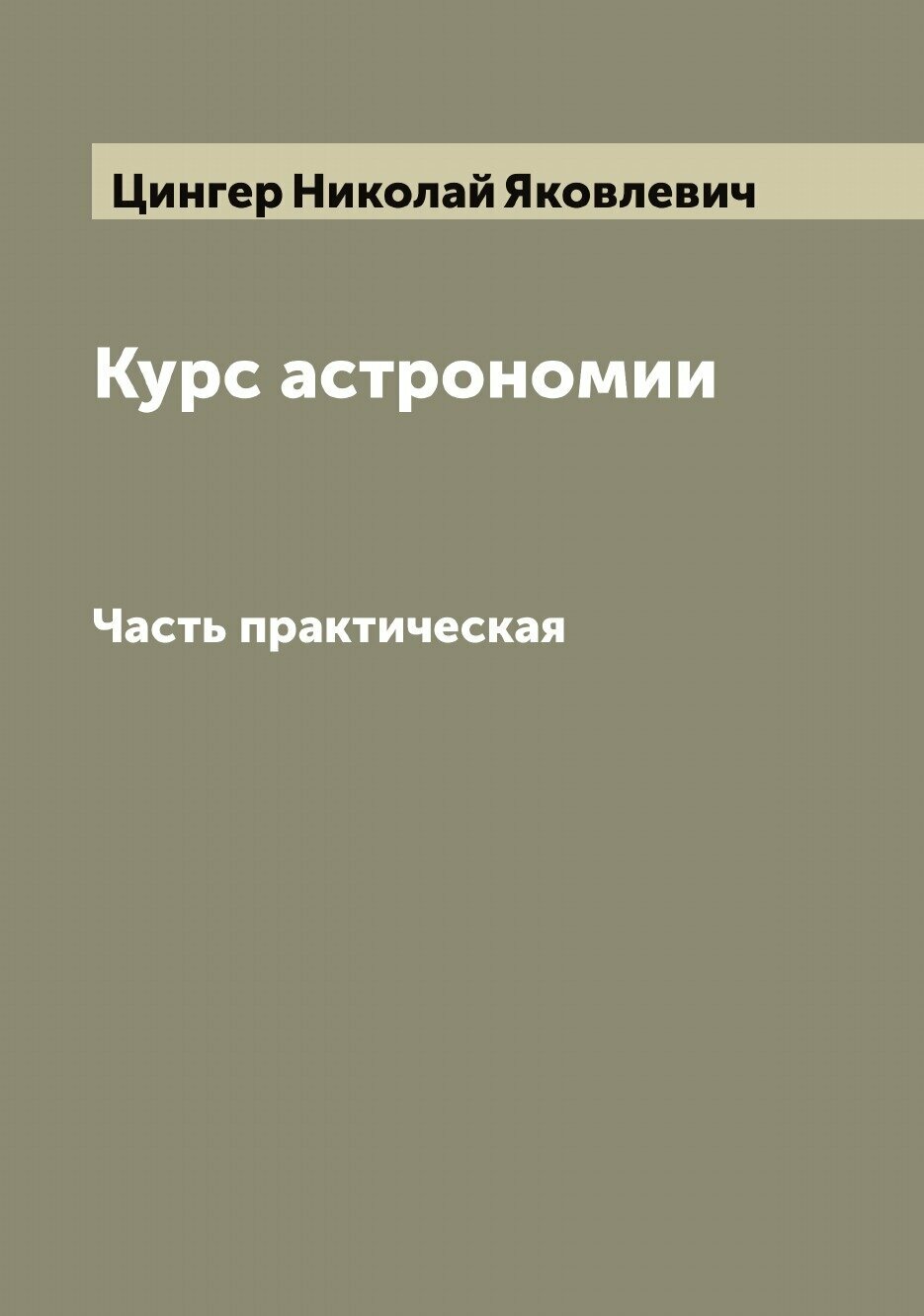 Цингер Николай Яковлевич

Курс астрономии

Часть практическая